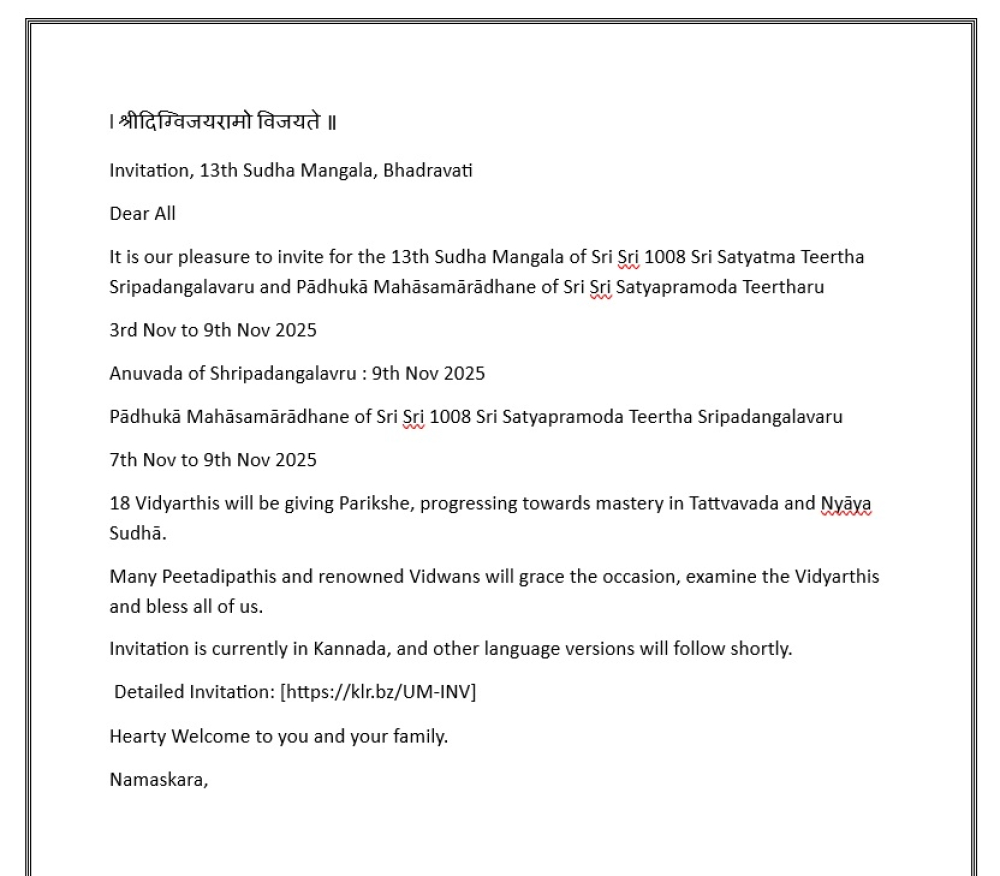 । श्रीदिग्विजयरामो विजयते ॥

Invitation, 13th Sudha Mangala, Bhadravati

Dear All

It is our pleasure to invite for the 13th Sudha Mangala of Sri Sri 1008 Sri Satyatma Teertha Sripadangalavaru and Pādhukā Mahāsamārādhane of Sri Sri Satyapramoda Teertharu

3rd Nov to 9th Nov 2025

Anuvada of Shripadangalavru : 9th Nov 2025

Pādhukā Mahāsamārādhane of Sri Sri 1008 Sri Satyapramoda Teertha Sripadangalavaru

7th Nov to 9th Nov 2025

18 Vidyarthis will be giving Parikshe, progressing towards mastery in Tattvavada and Nyāya Sudhā.

Many Peetadipathis and renowned Vidwans will grace the occasion, examine the Vidyarthis and bless all of us.

Invitation is currently in Kannada, and other language versions will follow shortly.

Detailed Invitation: [https://klr.bz/UM-INV]

Hearty Welcome to you and your family.

Namaskara,